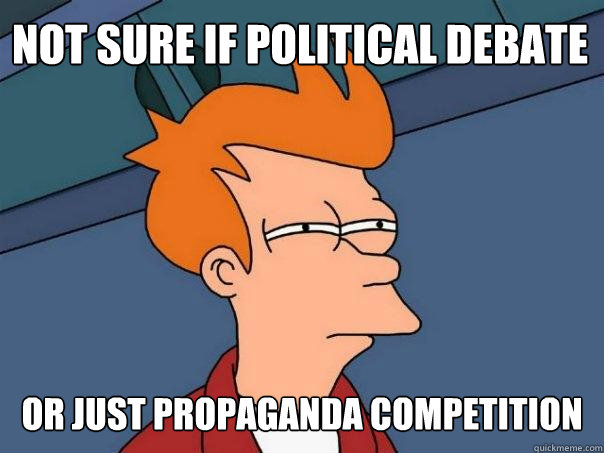 NOT SURE IF POLITICAL DEBATE

OR JUST PROPAGANDA COMPETITION

quickmeme.com